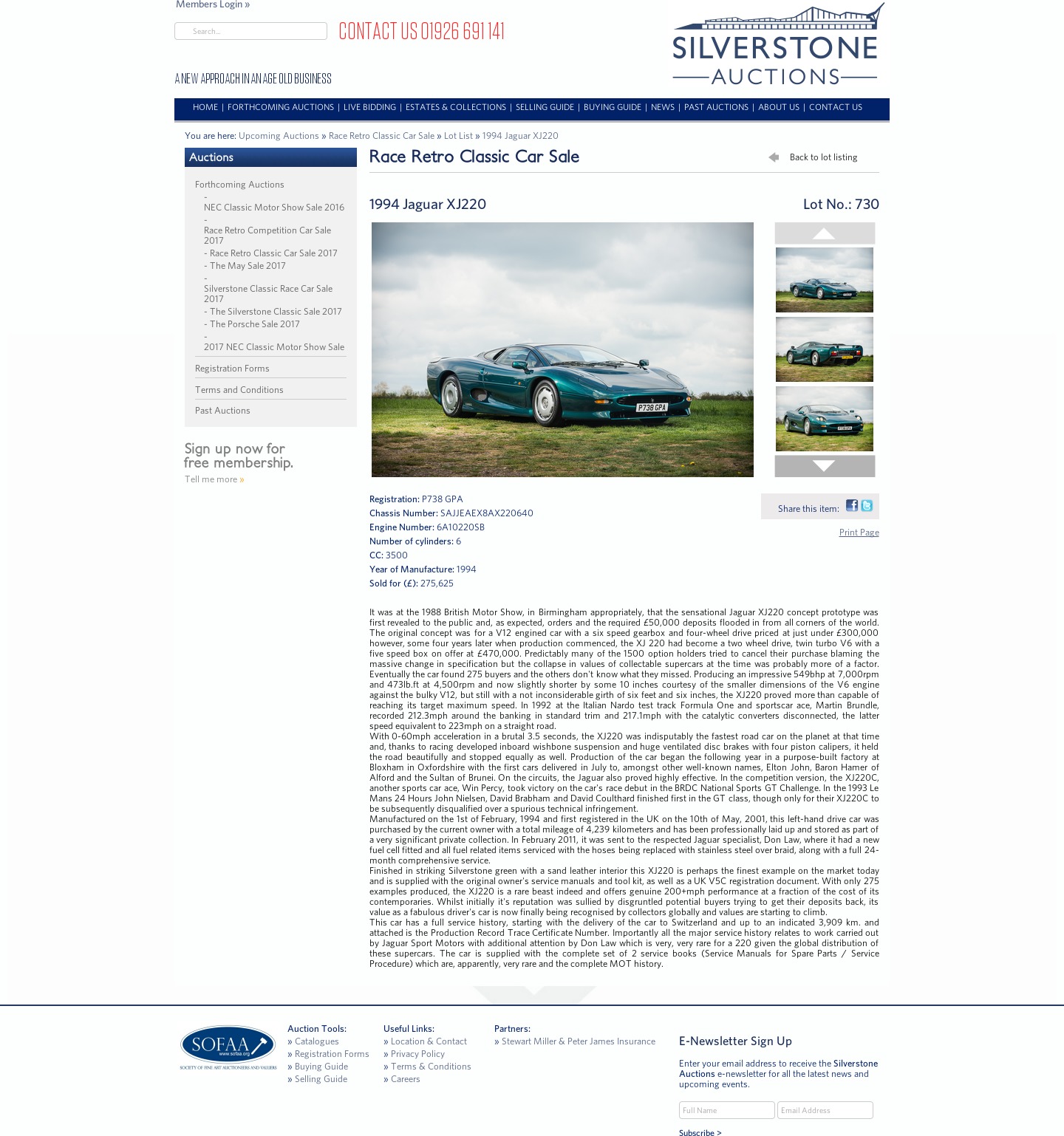 Members Login »

Search...

CONTACT US 01926 691 141

SILVERSTONE AUCTIONS

A NEW APPROACH IN AN AGE OLD BUSINESS

HOME | FORTHCOMING AUCTIONS | LIVE BIDDING | ESTATES & COLLECTIONS | SELLING GUIDE | BUYING GUIDE | NEWS | PAST AUCTIONS | ABOUT US | CONTACT US

You are here: Upcoming Auctions » Race Retro Classic Car Sale » Lot List » 1994 Jaguar XJ220

Auctions

Forthcoming Auctions
- NEC Classic Motor Show Sale 2016
- Race Retro Competition Car Sale 2017
- Race Retro Classic Car Sale 2017
- The May Sale 2017
- Silverstone Classic Race Car Sale 2017
- The Silverstone Classic Sale 2017
- The Porsche Sale 2017
- 2017 NEC Classic Motor Show Sale

Registration Forms

Terms and Conditions

Past Auctions

Sign up now for free membership.

Tell me more »

Race Retro Classic Car Sale

Back to lot listing

1994 Jaguar XJ220

Lot No.: 730

P738 GPA

Registration: P738 GPA
Chassis Number: SAJJEAEX8AX220640
Engine Number: 6A10220SB
Number of cylinders: 6
CC: 3500
Year of Manufacture: 1994
Sold for (£): 275,625

Share this item:

Print Page

It was at the 1988 British Motor Show, in Birmingham appropriately, that the sensational Jaguar XJ220 concept prototype was first revealed to the public and, as expected, orders and the required £50,000 deposits flooded in from all corners of the world. The original concept was for a V12 engined car with a six speed gearbox and four-wheel drive priced at just under £300,000 however, some four years later when production commenced, the XJ 220 had become a two wheel drive, twin turbo V6 with a five speed box on offer at £470,000. Predictably many of the 1500 option holders tried to cancel their purchase blaming the massive change in specification but the collapse in values of collectable supercars at the time was probably more of a factor. Eventually the car found 275 buyers and the others don't know what they missed. Producing an impressive 549bhp at 7,000rpm and 473lb.ft at 4,500rpm and now slightly shorter by some 10 inches courtesy of the smaller dimensions of the V6 engine against the bulky V12, but still with a not inconsiderable girth of six feet and six inches, the XJ220 proved more than capable of reaching its target maximum speed. In 1992 at the Italian Nardo test track Formula One and sportscar ace, Martin Brundle, recorded 212.3mph around the banking in standard trim and 217.1mph with the catalytic converters disconnected, the latter speed equivalent to 223mph on a straight road.
With 0-60mph acceleration in a brutal 3.5 seconds, the XJ220 was indisputably the fastest road car on the planet at that time and, thanks to racing developed inboard wishbone suspension and huge ventilated disc brakes with four piston calipers, it held the road beautifully and stopped equally as well. Production of the car began the following year in a purpose-built factory at Bloxham in Oxfordshire with the first cars delivered in July to, amongst other well-known names, Elton John, Baron Hamer of Alford and the Sultan of Brunei. On the circuits, the Jaguar also proved highly effective. In the competition version, the XJ220C, another sports car ace, Win Percy, took victory on the car's race debut in the BRDC National Sports GT Challenge. In the 1993 Le Mans 24 Hours John Nielsen, David Brabham and David Coulthard finished first in the GT class, though only for their XJ220C to be subsequently disqualified over a spurious technical infringement.
Manufactured on the 1st of February, 1994 and first registered in the UK on the 10th of May, 2001, this left-hand drive car was purchased by the current owner with a total mileage of 4,239 kilometers and has been professionally laid up and stored as part of a very significant private collection. In February 2011, it was sent to the respected Jaguar specialist, Don Law, where it had a new fuel cell fitted and all fuel related items serviced with the hoses being replaced with stainless steel over braid, along with a full 24-month comprehensive service.
Finished in striking Silverstone green with a sand leather interior this XJ220 is perhaps the finest example on the market today and is supplied with the original owner's service manuals and tool kit, as well as a UK V5C registration document. With only 275 examples produced, the XJ220 is a rare beast indeed and offers genuine 200+mph performance at a fraction of the cost of its contemporaries. Whilst initially it's reputation was sullied by disgruntled potential buyers trying to get their deposits back, its value as a fabulous driver's car is now finally being recognised by collectors globally and values are starting to climb.
This car has a full service history, starting with the delivery of the car to Switzerland and up to an indicated 3,909 km. and attached is the Production Record Trace Certificate Number. Importantly all the major service history relates to work carried out by Jaguar Sport Motors with additional attention by Don Law which is very, very rare for a 220 given the global distribution of these supercars. The car is supplied with the complete set of 2 service books (Service Manuals for Spare Parts / Service Procedure) which are, apparently, very rare and the complete MOT history.

SOFAA www.sofaa.org SOCIETY OF FINE ART AUCTIONEERS AND VALUERS

Auction Tools:
» Catalogues
» Registration Forms
» Buying Guide
» Selling Guide

Useful Links:
» Location & Contact
» Privacy Policy
» Terms & Conditions
» Careers

Partners:
» Stewart Miller & Peter James Insurance

E-Newsletter Sign Up

Enter your email address to receive the Silverstone Auctions e-newsletter for all the latest news and upcoming events.

Full Name
Email Address

Subscribe >